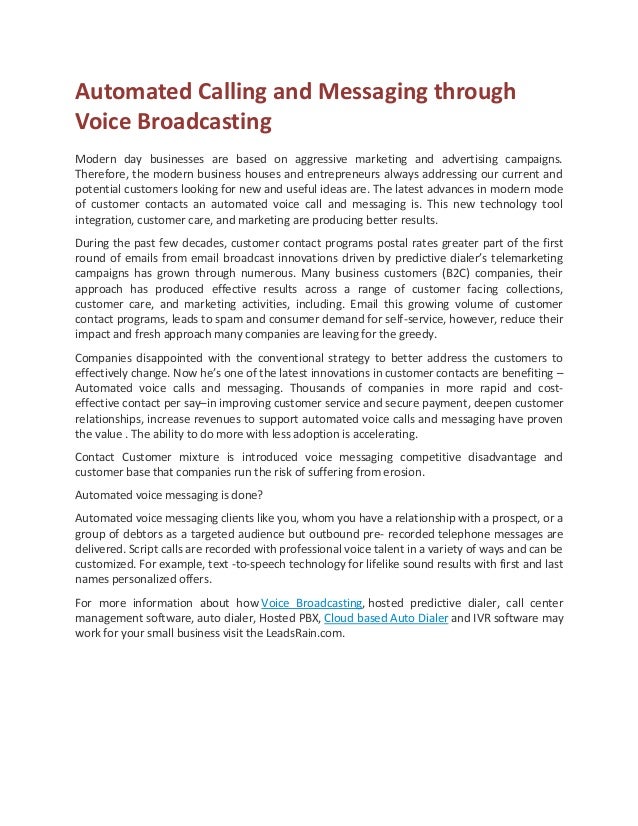 Automated Calling and Messaging through Voice Broadcasting

Modern day businesses are based on aggressive marketing and advertising campaigns. Therefore, the modern business houses and entrepreneurs always addressing our current and potential customers looking for new and useful ideas are. The latest advances in modern mode of customer contacts an automated voice call and messaging is. This new technology tool integration, customer care, and marketing are producing better results.

During the past few decades, customer contact programs postal rates greater part of the first round of emails from email broadcast innovations driven by predictive dialer's telemarketing campaigns has grown through numerous. Many business customers (B2C) companies, their approach has produced effective results across a range of customer facing collections, customer care, and marketing activities, including. Email this growing volume of customer contact programs, leads to spam and consumer demand for self-service, however, reduce their impact and fresh approach many companies are leaving for the greedy.

Companies disappointed with the conventional strategy to better address the customers to effectively change. Now he's one of the latest innovations in customer contacts are benefiting – Automated voice calls and messaging. Thousands of companies in more rapid and cost-effective contact per say–in improving customer service and secure payment, deepen customer relationships, increase revenues to support automated voice calls and messaging have proven the value . The ability to do more with less adoption is accelerating.

Contact Customer mixture is introduced voice messaging competitive disadvantage and customer base that companies run the risk of suffering from erosion.

Automated voice messaging is done?

Automated voice messaging clients like you, whom you have a relationship with a prospect, or a group of debtors as a targeted audience but outbound pre- recorded telephone messages are delivered. Script calls are recorded with professional voice talent in a variety of ways and can be customized. For example, text -to-speech technology for lifelike sound results with first and last names personalized offers.

For more information about how Voice Broadcasting, hosted predictive dialer, call center management software, auto dialer, Hosted PBX, Cloud based Auto Dialer and IVR software may work for your small business visit the LeadsRain.com.